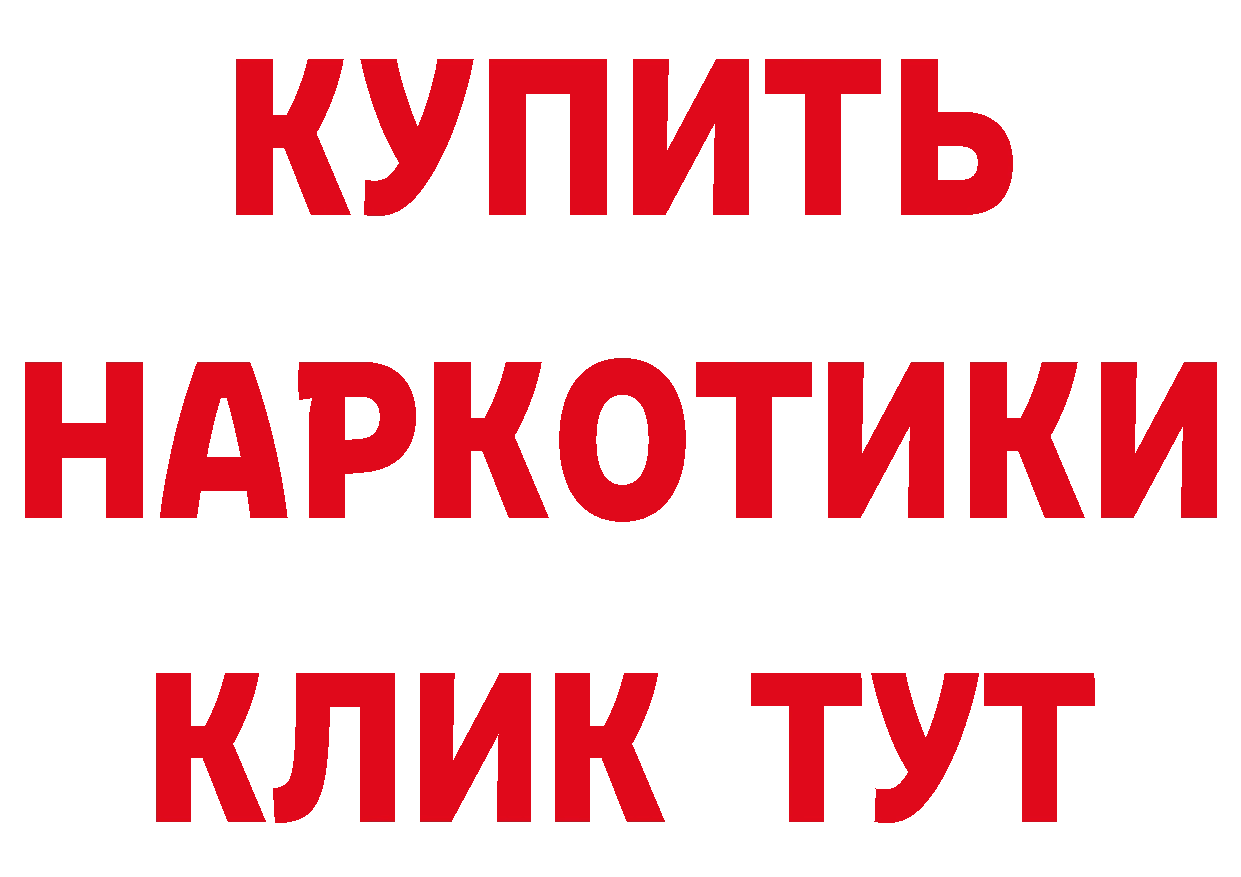 КУПИТЬ НАРКОТИКИ КЛИК ТУТ